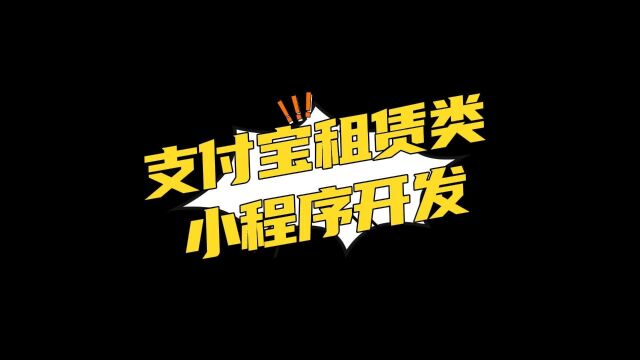 支付宝租赁类
小程序开发